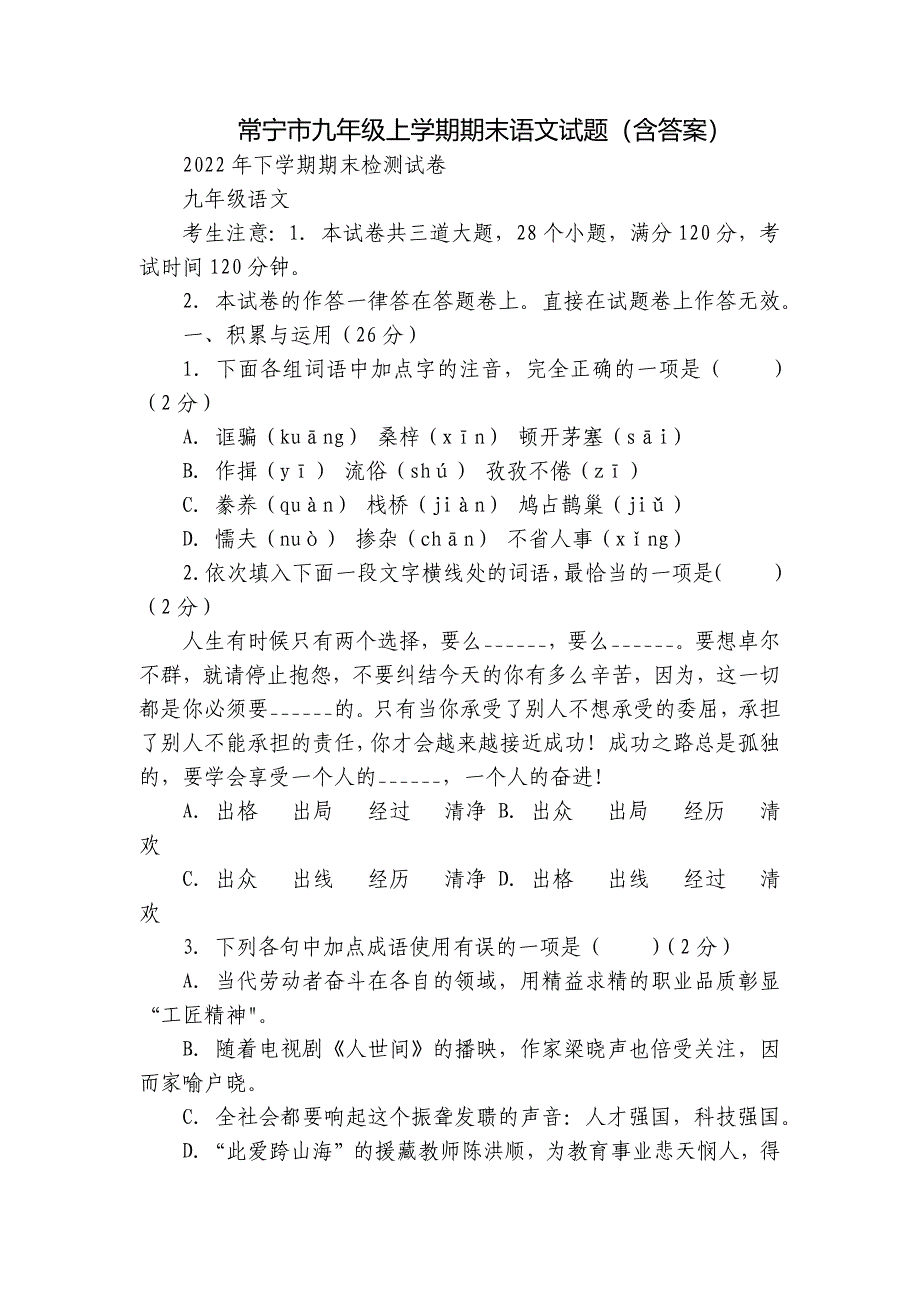 常宁市九年级上学期期末语文试题（含答案）

2022年下学期期末检测试卷

九年级语文

考生注意：1. 本试卷共三道大题，28个小题，满分120分，考试时间120分钟。

2. 本试卷的作答一律答在答题卷上。直接在试题卷上作答无效。

一、积累与运用（26分）

1. 下面各组词语中加点字的注音，完全正确的一项是（　　）（2分）

A. 诓骗（kuāng） 桑梓（xīn） 顿开茅塞（sāi）

B. 作揖（yī） 流俗（shú） 孜孜不倦（zī）

C. 豢养（quàn） 栈桥（jiàn） 鸠占鹊巢（jiǔ）

D. 懦夫（nuò） 掺杂（chān） 不省人事（xǐng）

2.依次填入下面一段文字横线处的词语，最恰当的一项是(　　)（2分）

人生有时候只有两个选择，要么______，要么______。要想卓尔不群，就请停止抱怨，不要纠结今天的你有多么辛苦，因为，这一切都是你必须要______的。只有当你承受了别人不想承受的委屈，承担了别人不能承担的责任，你才会越来越接近成功！成功之路总是孤独的，要学会享受一个人的______，一个人的奋进！

A. 出格　出局　经过　清净 B. 出众　出局　经历　清欢

C. 出众　出线　经历　清净 D. 出格　出线　经过　清欢

3. 下列各句中加点成语使用有误的一项是（　　）（2分）

A. 当代劳动者奋斗在各自的领域，用精益求精的职业品质彰显“工匠精神"。

B. 随着电视剧《人世间》的播映，作家梁晓声也倍受关注，因而家喻户晓。

C. 全社会都要响起这个振聋发聩的声音：人才强国，科技强国。

D. “此爱跨山海”的援藏教师陈洪顺，为教育事业悲天悯人，得